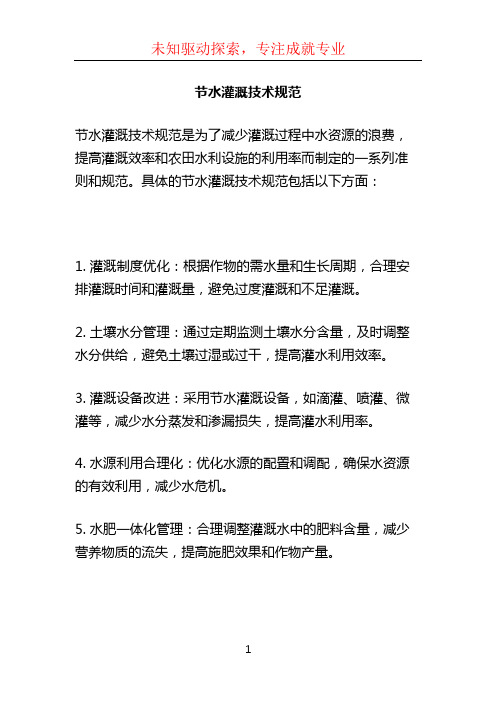 未知驱动探索，专注成就专业

节水灌溉技术规范

节水灌溉技术规范是为了减少灌溉过程中水资源的浪费，提高灌溉效率和农田水利设施的利用率而制定的一系列准则和规范。具体的节水灌溉技术规范包括以下方面：

1. 灌溉制度优化：根据作物的需水量和生长周期，合理安排灌溉时间和灌溉量，避免过度灌溉和不足灌溉。

2. 土壤水分管理：通过定期监测土壤水分含量，及时调整水分供给，避免土壤过湿或过干，提高灌水利用效率。

3. 灌溉设备改进：采用节水灌溉设备，如滴灌、喷灌、微灌等，减少水分蒸发和渗漏损失，提高灌水利用率。

4. 水源利用合理化：优化水源的配置和调配，确保水资源的有效利用，减少水危机。

5. 水肥一体化管理：合理调整灌溉水中的肥料含量，减少营养物质的流失，提高施肥效果和作物产量。

1